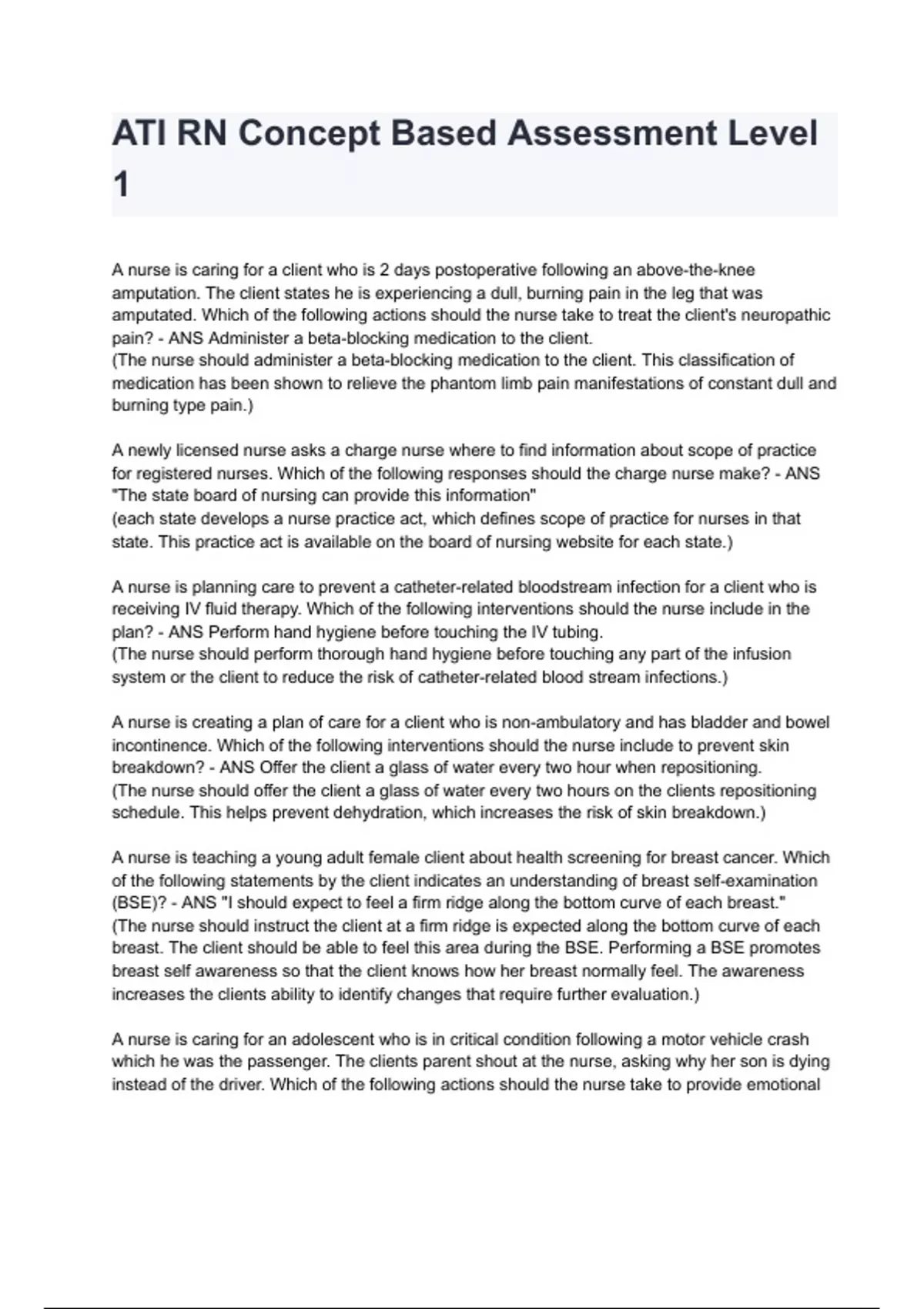 ATI RN Concept Based Assessment Level 1

A nurse is caring for a client who is 2 days postoperative following an above-the-knee amputation. The client states he is experiencing a dull, burning pain in the leg that was amputated. Which of the following actions should the nurse take to treat the client's neuropathic pain? - ANS Administer a beta-blocking medication to the client.
(The nurse should administer a beta-blocking medication to the client. This classification of medication has been shown to relieve the phantom limb pain manifestations of constant dull and burning type pain.)

A newly licensed nurse asks a charge nurse where to find information about scope of practice for registered nurses. Which of the following responses should the charge nurse make? - ANS "The state board of nursing can provide this information"
(each state develops a nurse practice act, which defines scope of practice for nurses in that state. This practice act is available on the board of nursing website for each state.)

A nurse is planning care to prevent a catheter-related bloodstream infection for a client who is receiving IV fluid therapy. Which of the following interventions should the nurse include in the plan? - ANS Perform hand hygiene before touching the IV tubing.
(The nurse should perform thorough hand hygiene before touching any part of the infusion system or the client to reduce the risk of catheter-related blood stream infections.)

A nurse is creating a plan of care for a client who is non-ambulatory and has bladder and bowel incontinence. Which of the following interventions should the nurse include to prevent skin breakdown? - ANS Offer the client a glass of water every two hour when repositioning.
(The nurse should offer the client a glass of water every two hours on the clients repositioning schedule. This helps prevent dehydration, which increases the risk of skin breakdown.)

A nurse is teaching a young adult female client about health screening for breast cancer. Which of the following statements by the client indicates an understanding of breast self-examination (BSE)? - ANS "I should expect to feel a firm ridge along the bottom curve of each breast."
(The nurse should instruct the client at a firm ridge is expected along the bottom curve of each breast. The client should be able to feel this area during the BSE. Performing a BSE promotes breast self awareness so that the client knows how her breast normally feel. The awareness increases the clients ability to identify changes that require further evaluation.)

A nurse is caring for an adolescent who is in critical condition following a motor vehicle crash which he was the passenger. The clients parent shout at the nurse, asking why her son is dying instead of the driver. Which of the following actions should the nurse take to provide emotional